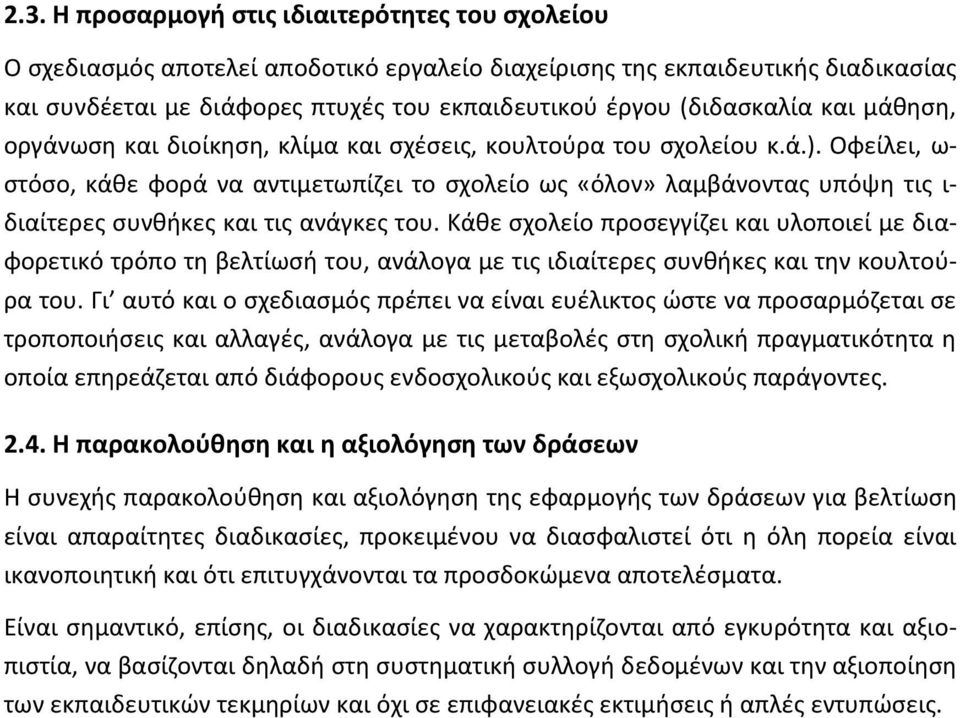 2.3. Η προσαρμογή στις ιδιαιτερότητες του σχολείου

Ο σχεδιασμός αποτελεί αποδοτικό εργαλείο διαχείρισης της εκπαιδευτικής διαδικασίας και συνδέεται με διάφορες πτυχές του εκπαιδευτικού έργου (διδασκαλία και μάθηση, οργάνωση και διοίκηση, κλίμα και σχέσεις, κουλτούρα του σχολείου κ.ά.). Οφείλει, ωστόσο, κάθε φορά να αντιμετωπίζει το σχολείο ως «όλον» λαμβάνοντας υπόψη τις ιδιαίτερες συνθήκες και τις ανάγκες του. Κάθε σχολείο προσεγγίζει και υλοποιεί με διαφορετικό τρόπο τη βελτίωσή του, ανάλογα με τις ιδιαίτερες συνθήκες και την κουλτούρα του. Γι' αυτό και ο σχεδιασμός πρέπει να είναι ευέλικτος ώστε να προσαρμόζεται σε τροποποιήσεις και αλλαγές, ανάλογα με τις μεταβολές στη σχολική πραγματικότητα η οποία επηρεάζεται από διάφορους ενδοσχολικούς και εξωσχολικούς παράγοντες.

2.4. Η παρακολούθηση και η αξιολόγηση των δράσεων

Η συνεχής παρακολούθηση και αξιολόγηση της εφαρμογής των δράσεων για βελτίωση είναι απαραίτητες διαδικασίες, προκειμένου να διασφαλιστεί ότι η όλη πορεία είναι ικανοποιητική και ότι επιτυγχάνονται τα προσδοκώμενα αποτελέσματα.

Είναι σημαντικό, επίσης, οι διαδικασίες να χαρακτηρίζονται από εγκυρότητα και αξιοπιστία, να βασίζονται δηλαδή στη συστηματική συλλογή δεδομένων και την αξιοποίηση των εκπαιδευτικών τεκμηρίων και όχι σε επιφανειακές εκτιμήσεις ή απλές εντυπώσεις.